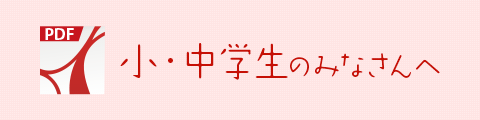 PDF

小・中学生のみなさんへ